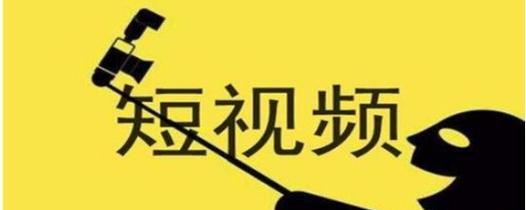 短视频